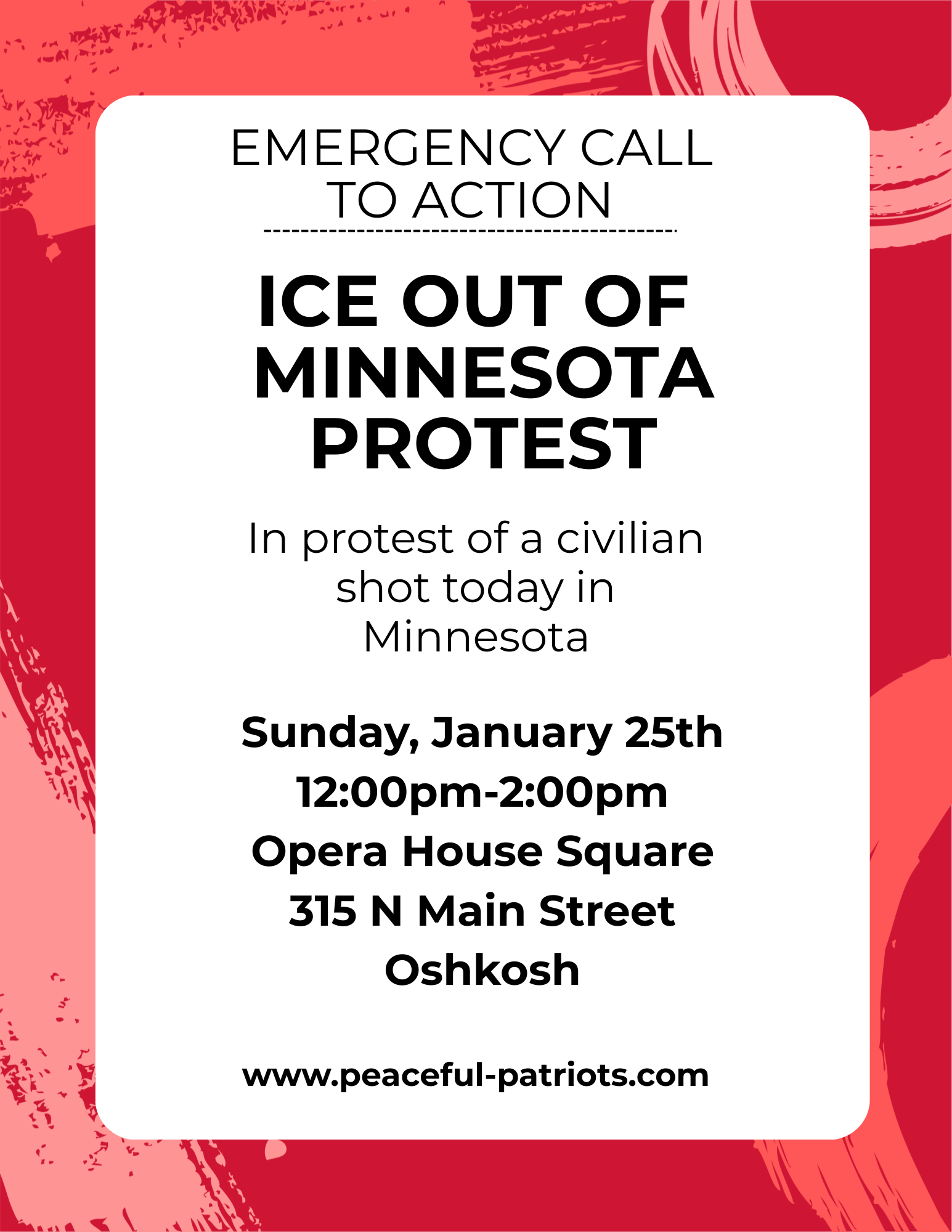 EMERGENCY CALL TO ACTION

ICE OUT OF MINNESOTA PROTEST

In protest of a civilian shot today in Minnesota

Sunday, January 25th
12:00pm-2:00pm
Opera House Square
315 N Main Street
Oshkosh

www.peaceful-patriots.com